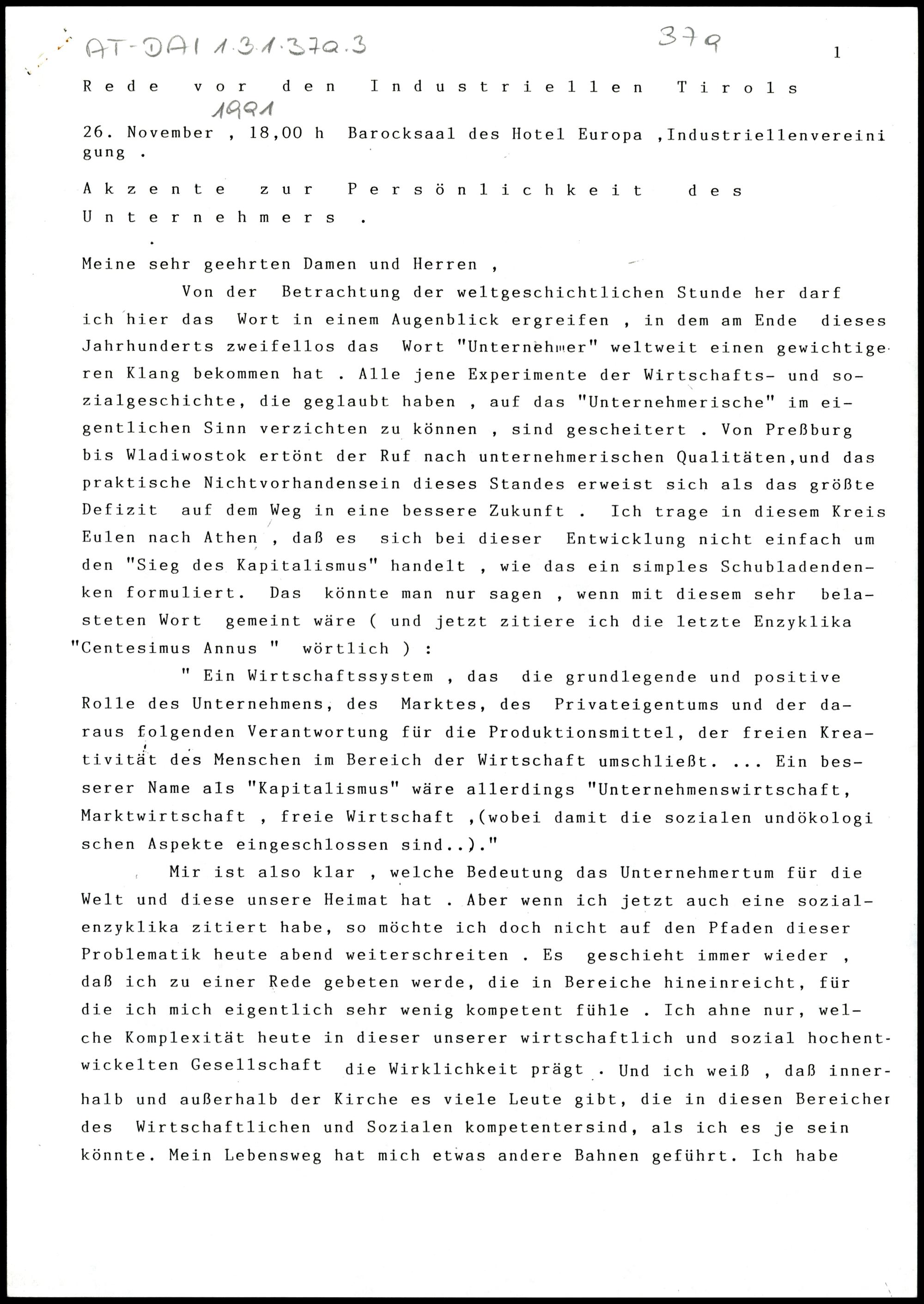 AT-DAI 1.3.1.379.3 379

1

Rede vor den Industriellen Tirols

1991

26. November , 18,00 h Barocksaal des Hotel Europa ,Industriellenvereinigung .

Akzente zur Persönlichkeit des Unternehmers .

Meine sehr geehrten Damen und Herren ,

Von der Betrachtung der weltgeschichtlichen Stunde her darf ich hier das Wort in einem Augenblick ergreifen , in dem am Ende dieses Jahrhunderts zweifellos das Wort "Unternehmer" weltweit einen gewichtigeren Klang bekommen hat . Alle jene Experimente der Wirtschafts- und sozialgeschichte, die geglaubt haben , auf das "Unternehmerische" im eigentlichen Sinn verzichten zu können , sind gescheitert . Von Preßburg bis Wladiwostok ertönt der Ruf nach unternehmerischen Qualitäten,und das praktische Nichtvorhandensein dieses Standes erweist sich als das größte Defizit auf dem Weg in eine bessere Zukunft . Ich trage in diesem Kreis Eulen nach Athen , daß es sich bei dieser Entwicklung nicht einfach um den "Sieg des Kapitalismus" handelt , wie das ein simples Schubladendenken formuliert. Das könnte man nur sagen , wenn mit diesem sehr belasteten Wort gemeint wäre ( und jetzt zitiere ich die letzte Enzyklika "Centesimus Annus " wörtlich ) :

" Ein Wirtschaftssystem , das die grundlegende und positive Rolle des Unternehmens, des Marktes, des Privateigentums und der daraus folgenden Verantwortung für die Produktionsmittel, der freien Kreativität des Menschen im Bereich der Wirtschaft umschließt. ... Ein besserer Name als "Kapitalismus" wäre allerdings "Unternehmenswirtschaft, Marktwirtschaft , freie Wirtschaft ,(wobei damit die sozialen undökologischen Aspekte eingeschlossen sind..)."

Mir ist also klar , welche Bedeutung das Unternehmertum für die Welt und diese unsere Heimat hat . Aber wenn ich jetzt auch eine sozialenzyklika zitiert habe, so möchte ich doch nicht auf den Pfaden dieser Problematik heute abend weiterschreiten . Es geschieht immer wieder , daß ich zu einer Rede gebeten werde, die in Bereiche hineinreicht, für die ich mich eigentlich sehr wenig kompetent fühle . Ich ahne nur, welche Komplexität heute in dieser unserer wirtschaftlich und sozial hochentwickelten Gesellschaft die Wirklichkeit prägt . Und ich weiß , daß innerhalb und außerhalb der Kirche es viele Leute gibt, die in diesen Bereichen des Wirtschaftlichen und Sozialen kompetentersind, als ich es je sein könnte. Mein Lebensweg hat mich etwas andere Bahnen geführt. Ich habe